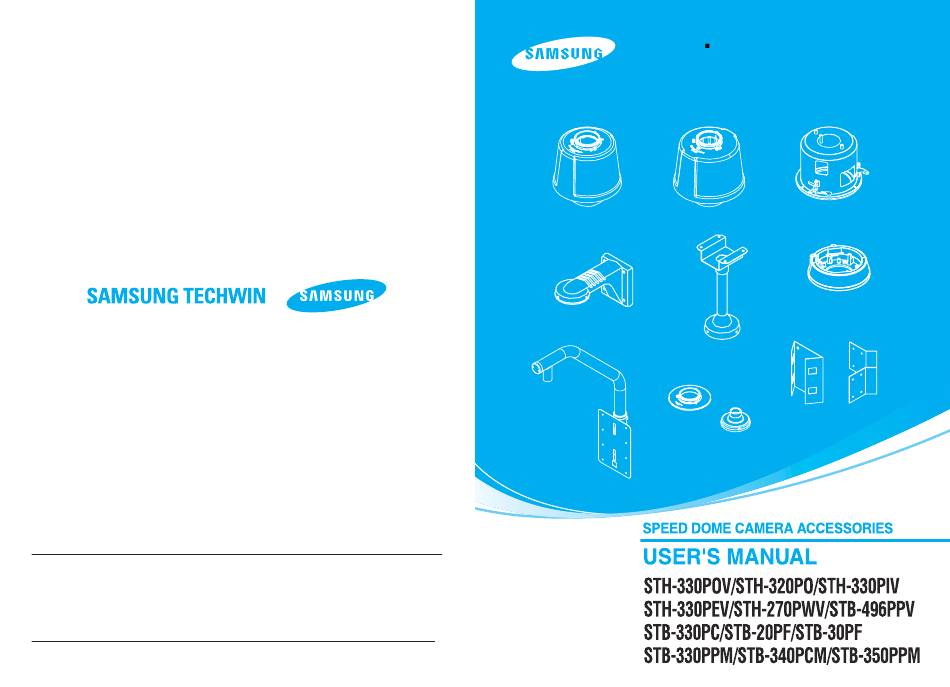 SAMSUNG TECHWIN SAMSUNG

SAMSUNG

SPEED DOME CAMERA ACCESSORIES

USER'S MANUAL

STH-330POV/STH-320PO/STH-330PIV
STH-330PEV/STH-270PWV/STB-496PPV
STB-330PC/STB-20PF/STB-30PF
STB-330PPM/STB-340PCM/STB-350PPM